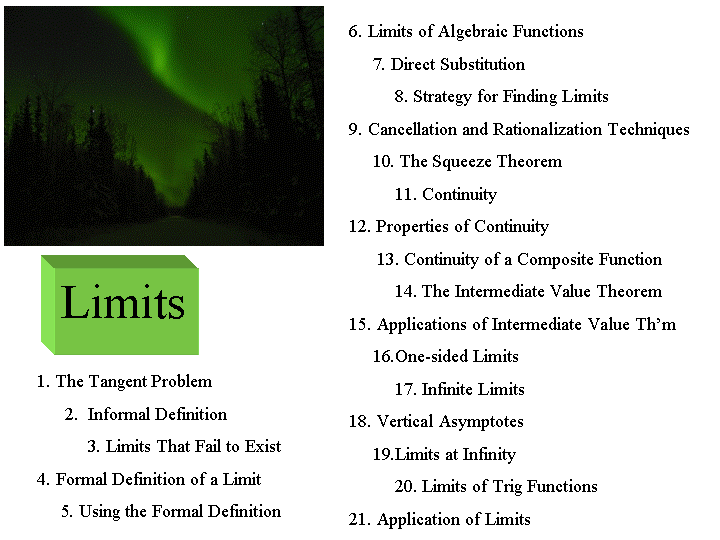 Limits

1. The Tangent Problem

2. Informal Definition

3. Limits That Fail to Exist

4. Formal Definition of a Limit

5. Using the Formal Definition

6. Limits of Algebraic Functions

7. Direct Substitution

8. Strategy for Finding Limits

9. Cancellation and Rationalization Techniques

10. The Squeeze Theorem

11. Continuity

12. Properties of Continuity

13. Continuity of a Composite Function

14. The Intermediate Value Theorem

15. Applications of Intermediate Value Th'm

16.One-sided Limits

17. Infinite Limits

18. Vertical Asymptotes

19.Limits at Infinity

20. Limits of Trig Functions

21. Application of Limits